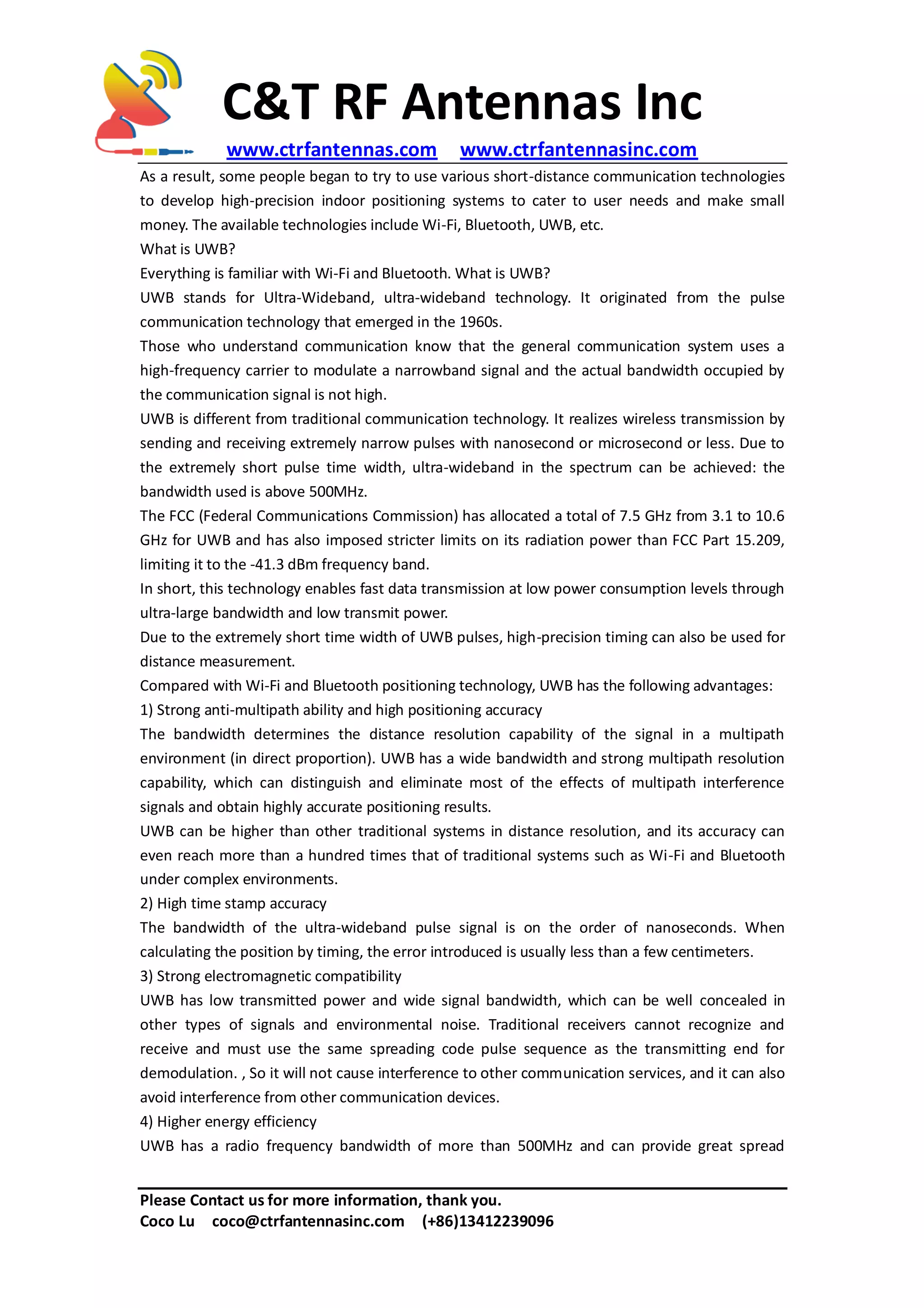 C&T RF Antennas Inc

www.ctrfantennas.com www.ctrfantennasinc.com

As a result, some people began to try to use various short-distance communication technologies to develop high-precision indoor positioning systems to cater to user needs and make small money. The available technologies include Wi-Fi, Bluetooth, UWB, etc.

What is UWB?

Everything is familiar with Wi-Fi and Bluetooth. What is UWB?

UWB stands for Ultra-Wideband, ultra-wideband technology. It originated from the pulse communication technology that emerged in the 1960s.

Those who understand communication know that the general communication system uses a high-frequency carrier to modulate a narrowband signal and the actual bandwidth occupied by the communication signal is not high.

UWB is different from traditional communication technology. It realizes wireless transmission by sending and receiving extremely narrow pulses with nanosecond or microsecond or less. Due to the extremely short pulse time width, ultra-wideband in the spectrum can be achieved: the bandwidth used is above 500MHz.

The FCC (Federal Communications Commission) has allocated a total of 7.5 GHz from 3.1 to 10.6 GHz for UWB and has also imposed stricter limits on its radiation power than FCC Part 15.209, limiting it to the -41.3 dBm frequency band.

In short, this technology enables fast data transmission at low power consumption levels through ultra-large bandwidth and low transmit power.

Due to the extremely short time width of UWB pulses, high-precision timing can also be used for distance measurement.

Compared with Wi-Fi and Bluetooth positioning technology, UWB has the following advantages:

1) Strong anti-multipath ability and high positioning accuracy

The bandwidth determines the distance resolution capability of the signal in a multipath environment (in direct proportion). UWB has a wide bandwidth and strong multipath resolution capability, which can distinguish and eliminate most of the effects of multipath interference signals and obtain highly accurate positioning results.

UWB can be higher than other traditional systems in distance resolution, and its accuracy can even reach more than a hundred times that of traditional systems such as Wi-Fi and Bluetooth under complex environments.

2) High time stamp accuracy

The bandwidth of the ultra-wideband pulse signal is on the order of nanoseconds. When calculating the position by timing, the error introduced is usually less than a few centimeters.

3) Strong electromagnetic compatibility

UWB has low transmitted power and wide signal bandwidth, which can be well concealed in other types of signals and environmental noise. Traditional receivers cannot recognize and receive and must use the same spreading code pulse sequence as the transmitting end for demodulation. , So it will not cause interference to other communication services, and it can also avoid interference from other communication devices.

4) Higher energy efficiency

UWB has a radio frequency bandwidth of more than 500MHz and can provide great spread

Please Contact us for more information, thank you.
Coco Lu coco@ctrfantennasinc.com (+86)13412239096